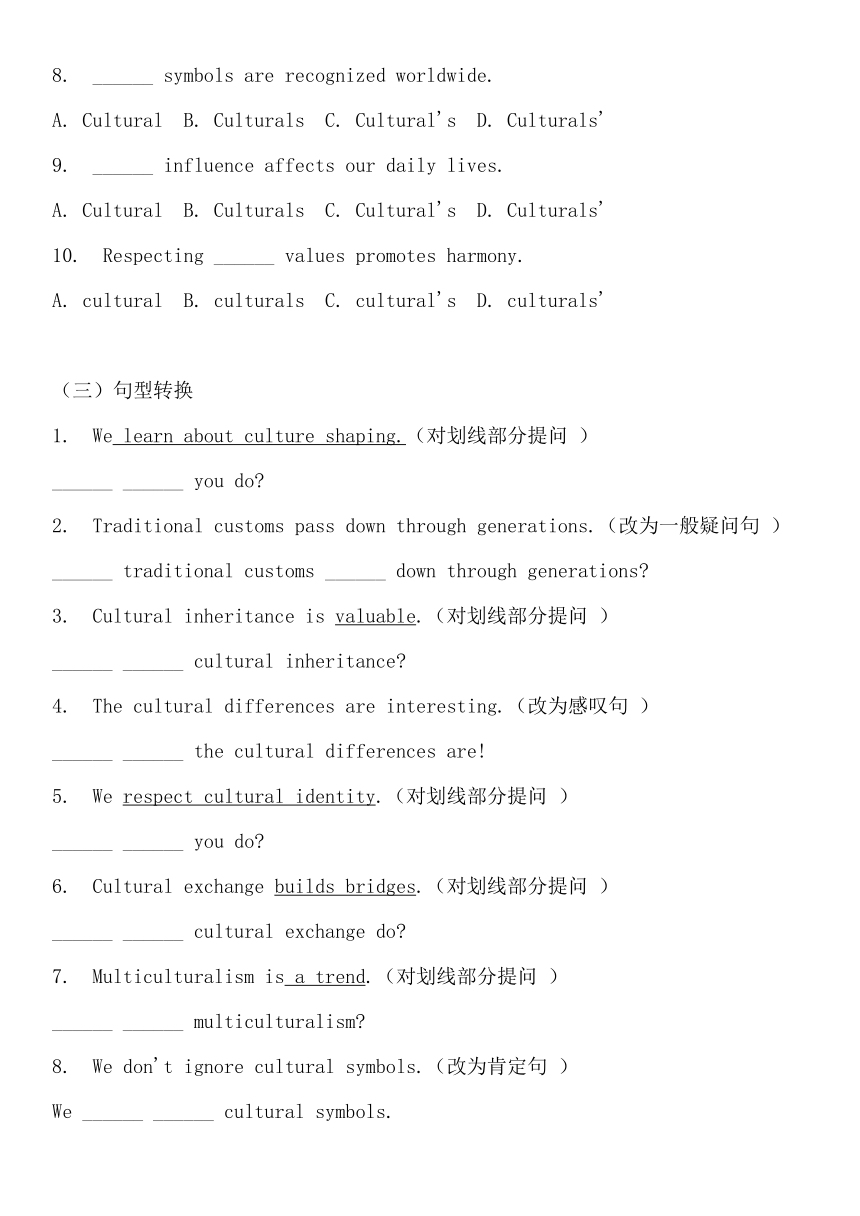 8. ______ symbols are recognized worldwide.

A. Cultural B. Culturals C. Cultural's D. Culturals'

9. ______ influence affects our daily lives.

A. Cultural B. Culturals C. Cultural's D. Culturals'

10. Respecting ______ values promotes harmony.

A. cultural B. culturals C. cultural's D. culturals'

（三）句型转换

1. We learn about culture shaping.（对划线部分提问 ）

______ ______ you do?

2. Traditional customs pass down through generations.（改为一般疑问句 ）

______ traditional customs ______ down through generations?

3. Cultural inheritance is valuable.（对划线部分提问 ）

______ ______ cultural inheritance?

4. The cultural differences are interesting.（改为感叹句 ）

______ ______ the cultural differences are!

5. We respect cultural identity.（对划线部分提问 ）

______ ______ you do?

6. Cultural exchange builds bridges.（对划线部分提问 ）

______ ______ cultural exchange do?

7. Multiculturalism is a trend.（对划线部分提问 ）

______ ______ multiculturalism?

8. We don't ignore cultural symbols.（改为肯定句 ）

We ______ ______ cultural symbols.